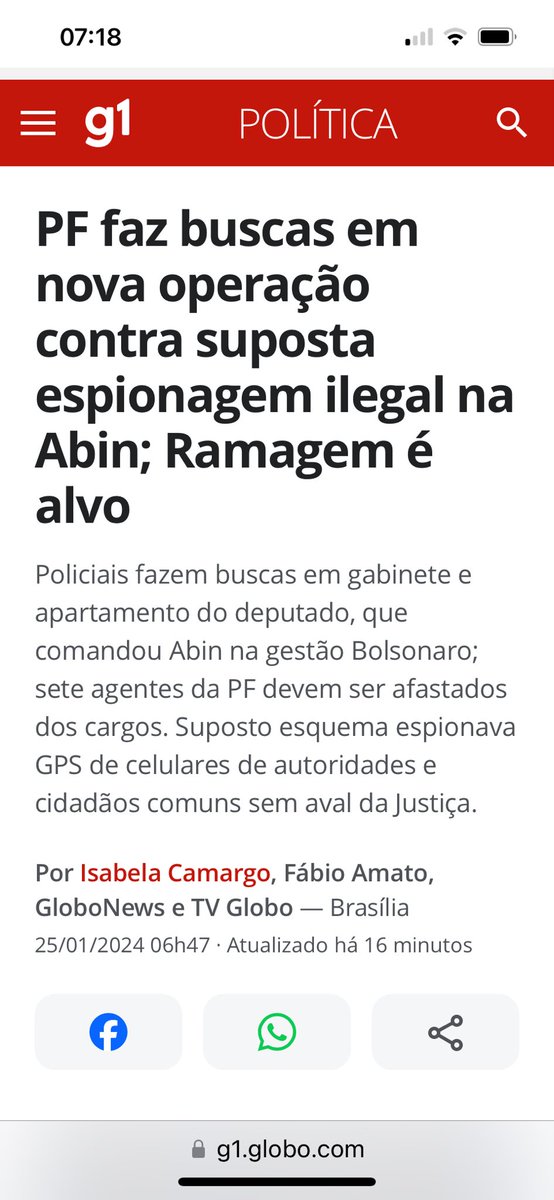 07:18

g1 POLÍTICA

PF faz buscas em nova operação contra suposta espionagem ilegal na Abin; Ramagem é alvo

Policiais fazem buscas em gabinete e apartamento do deputado, que comandou Abin na gestão Bolsonaro; sete agentes da PF devem ser afastados dos cargos. Suposto esquema espionava GPS de celulares de autoridades e cidadãos comuns sem aval da Justiça.

Por Isabela Camargo, Fábio Amato, GloboNews e TV Globo — Brasília
25/01/2024 06h47 · Atualizado há 16 minutos

g1.globo.com